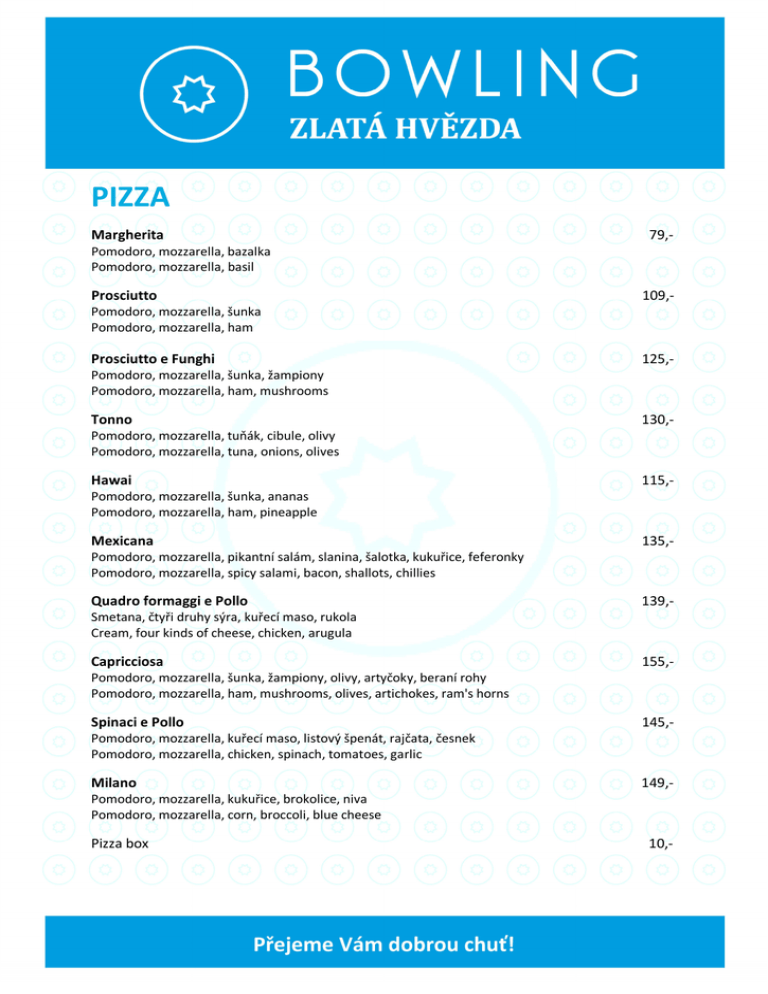 BOWLING
ZLATÁ HVĚZDA

PIZZA

Margherita 79,-
Pomodoro, mozzarella, bazalka
Pomodoro, mozzarella, basil

Prosciutto 109,-
Pomodoro, mozzarella, šunka
Pomodoro, mozzarella, ham

Prosciutto e Funghi 125,-
Pomodoro, mozzarella, šunka, žampiony
Pomodoro, mozzarella, ham, mushrooms

Tonno 130,-
Pomodoro, mozzarella, tuňák, cibule, olivy
Pomodoro, mozzarella, tuna, onions, olives

Hawai 115,-
Pomodoro, mozzarella, šunka, ananas
Pomodoro, mozzarella, ham, pineapple

Mexicana 135,-
Pomodoro, mozzarella, pikantní salám, slanina, šalotka, kukuřice, feferonky
Pomodoro, mozzarella, spicy salami, bacon, shallots, chillies

Quadro formaggi e Pollo 139,-
Smetana, čtyři druhy sýra, kuřecí maso, rukola
Cream, four kinds of cheese, chicken, arugula

Capricciosa 155,-
Pomodoro, mozzarella, šunka, žampiony, olivy, artyčoky, beraní rohy
Pomodoro, mozzarella, ham, mushrooms, olives, artichokes, ram's horns

Spinaci e Pollo 145,-
Pomodoro, mozzarella, kuřecí maso, listový špenát, rajčata, česnek
Pomodoro, mozzarella, chicken, spinach, tomatoes, garlic

Milano 149,-
Pomodoro, mozzarella, kukuřice, brokolice, niva
Pomodoro, mozzarella, corn, broccoli, blue cheese

Pizza box 10,-

Přejeme Vám dobrou chuť!